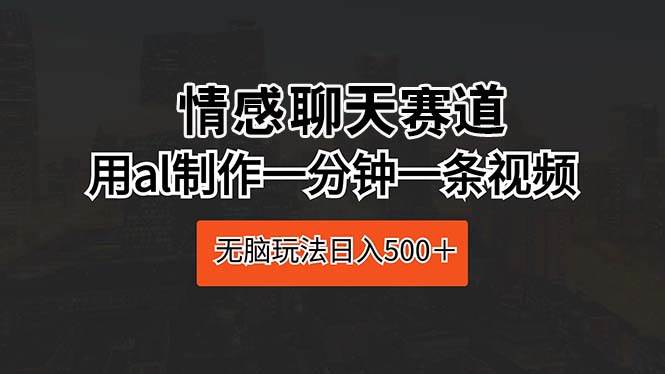 情感聊天赛道
用al制作一分钟一条视频

无脑玩法日入500＋